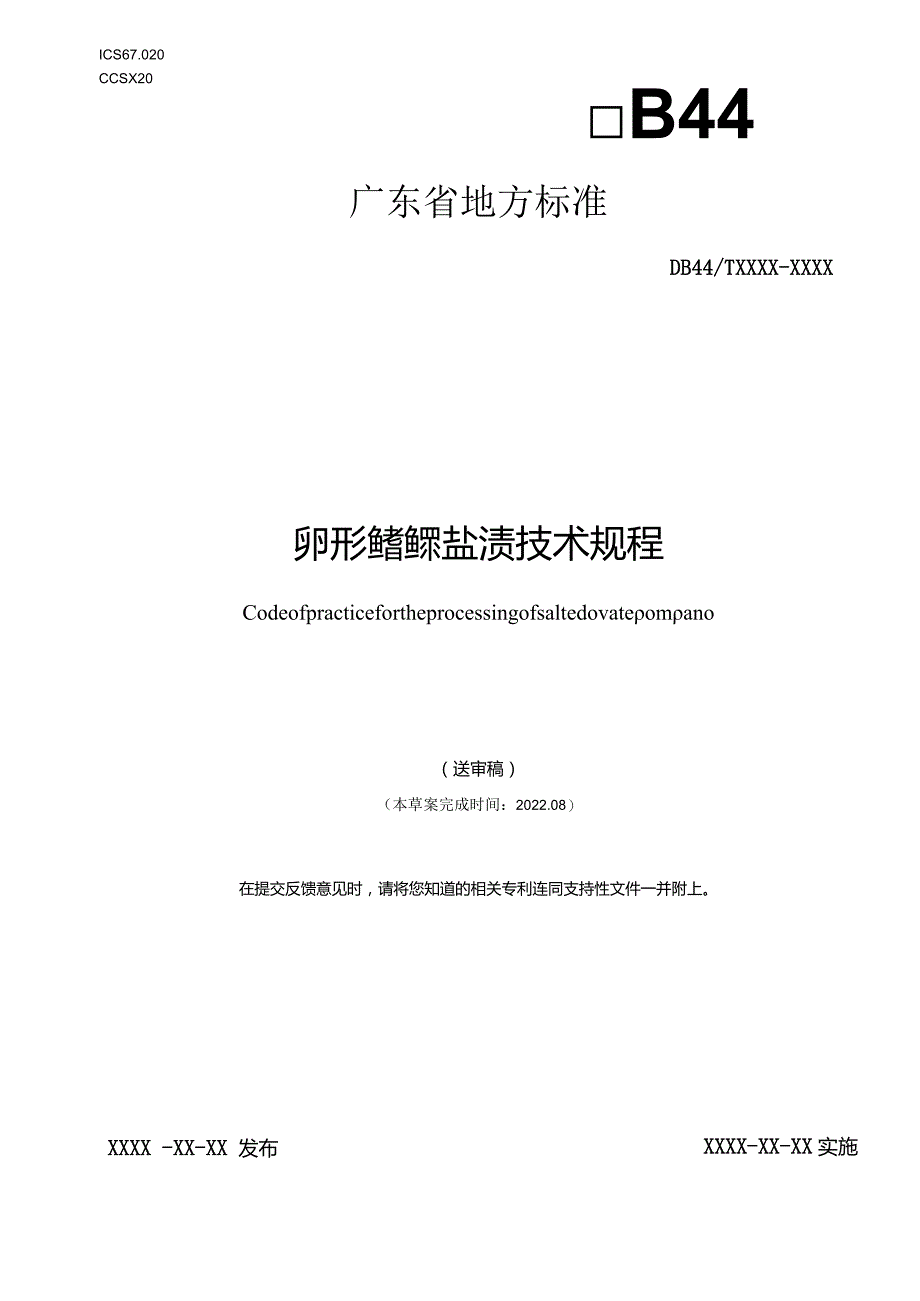 ICS67.020
CCSX20

□B44

广东省地方标准

DB44/TXXXX-XXXX

卵形鲳鲹盐渍技术规程

Codeofpracticefortheprocessingofsaltedovatepompano

（送审稿）

（本草案完成时间：2022.08）

在提交反馈意见时，请将您知道的相关专利连同支持性文件一并附上。

XXXX -XX-XX 发布

XXXX-XX-XX 实施